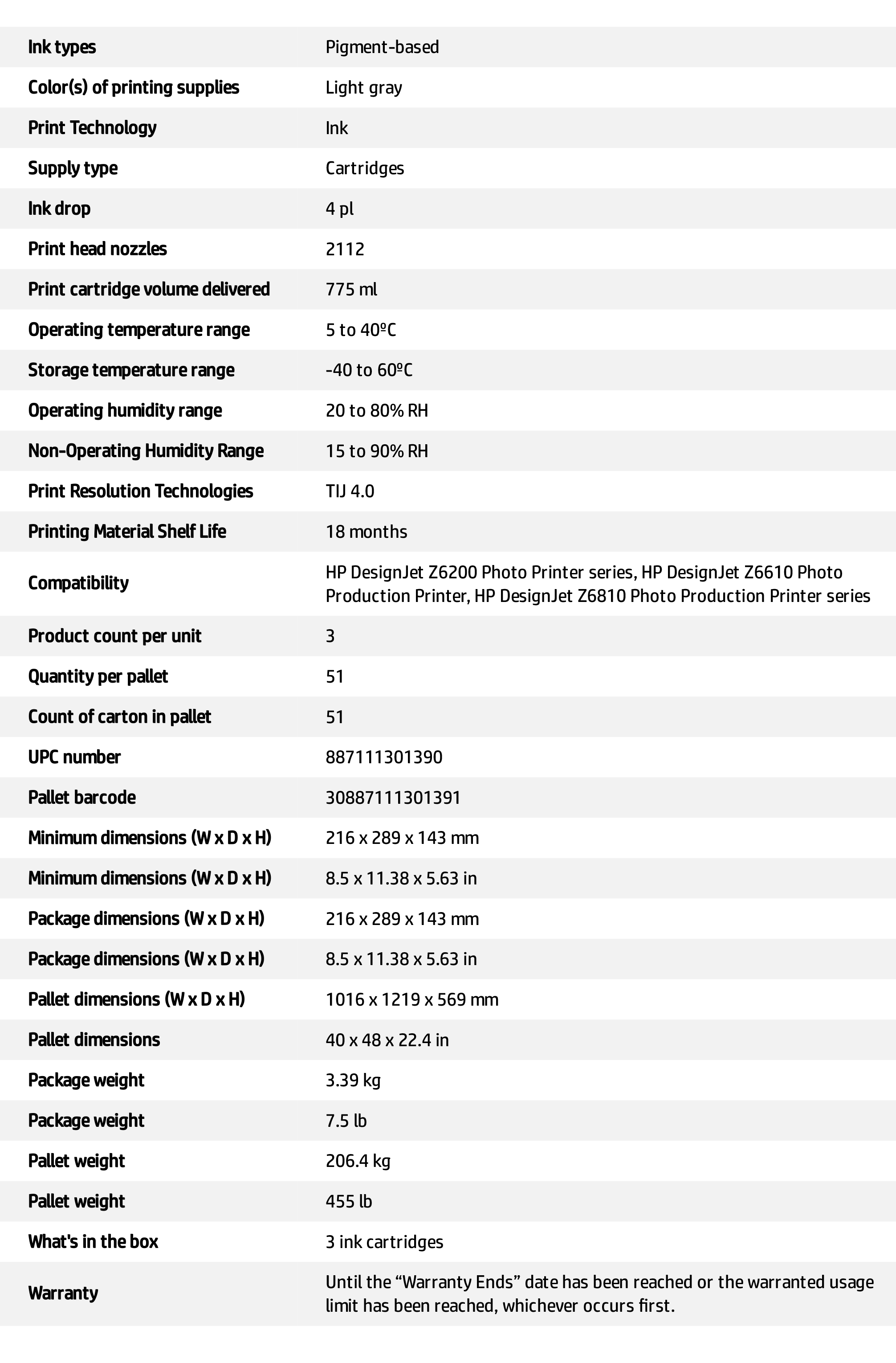 | | |
|---|---|
| Ink types | Pigment-based |
| Color(s) of printing supplies | Light gray |
| Print Technology | Ink |
| Supply type | Cartridges |
| Ink drop | 4 pl |
| Print head nozzles | 2112 |
| Print cartridge volume delivered | 775 ml |
| Operating temperature range | 5 to 40ºC |
| Storage temperature range | -40 to 60ºC |
| Operating humidity range | 20 to 80% RH |
| Non-Operating Humidity Range | 15 to 90% RH |
| Print Resolution Technologies | TIJ 4.0 |
| Printing Material Shelf Life | 18 months |
| Compatibility | HP DesignJet Z6200 Photo Printer series, HP DesignJet Z6610 Photo Production Printer, HP DesignJet Z6810 Photo Production Printer series |
| Product count per unit | 3 |
| Quantity per pallet | 51 |
| Count of carton in pallet | 51 |
| UPC number | 887111301390 |
| Pallet barcode | 30887111301391 |
| Minimum dimensions (W x D x H) | 216 x 289 x 143 mm |
| Minimum dimensions (W x D x H) | 8.5 x 11.38 x 5.63 in |
| Package dimensions (W x D x H) | 216 x 289 x 143 mm |
| Package dimensions (W x D x H) | 8.5 x 11.38 x 5.63 in |
| Pallet dimensions (W x D x H) | 1016 x 1219 x 569 mm |
| Pallet dimensions | 40 x 48 x 22.4 in |
| Package weight | 3.39 kg |
| Package weight | 7.5 lb |
| Pallet weight | 206.4 kg |
| Pallet weight | 455 lb |
| What's in the box | 3 ink cartridges |
| Warranty | Until the “Warranty Ends” date has been reached or the warranted usage limit has been reached, whichever occurs first. |